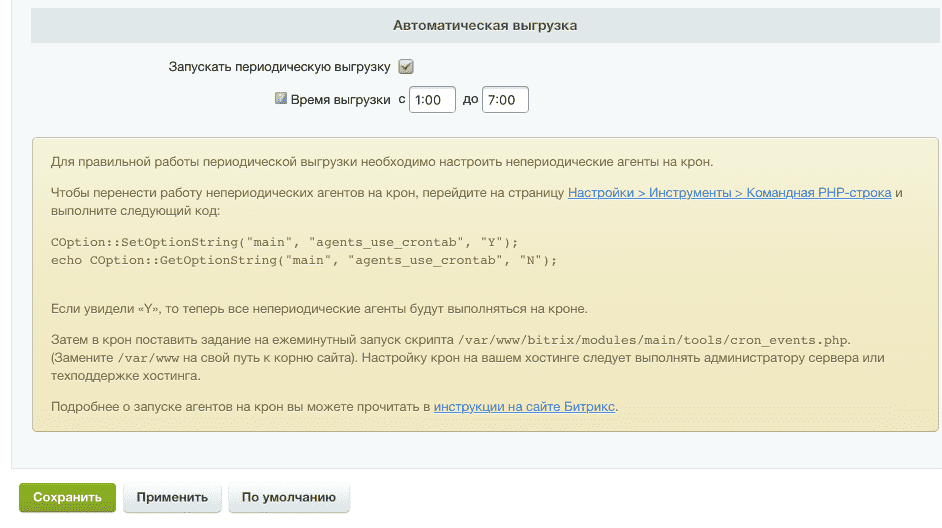 Автоматическая выгрузка

Запускать периодическую выгрузку

Время выгрузки с 1:00 до 7:00

Для правильной работы периодической выгрузки необходимо настроить непериодические агенты на крон.

Чтобы перенести работу непериодических агентов на крон, перейдите на страницу Настройки > Инструменты > Командная PHP-строка и выполните следующий код:

COption::SetOptionString("main", "agents_use_crontab", "Y");
echo COption::GetOptionString("main", "agents_use_crontab", "N");

Если увидели «Y», то теперь все непериодические агенты будут выполняться на кроне.

Затем в крон поставить задание на ежеминутный запуск скрипта /var/www/bitrix/modules/main/tools/cron_events.php. (Замените /var/www на свой путь к корню сайта). Настройку крон на вашем хостинге следует выполнять администратору сервера или техподдержке хостинга.

Подробнее о запуске агентов на крон вы можете прочитать в инструкции на сайте Битрикс.

Сохранить Применить По умолчанию